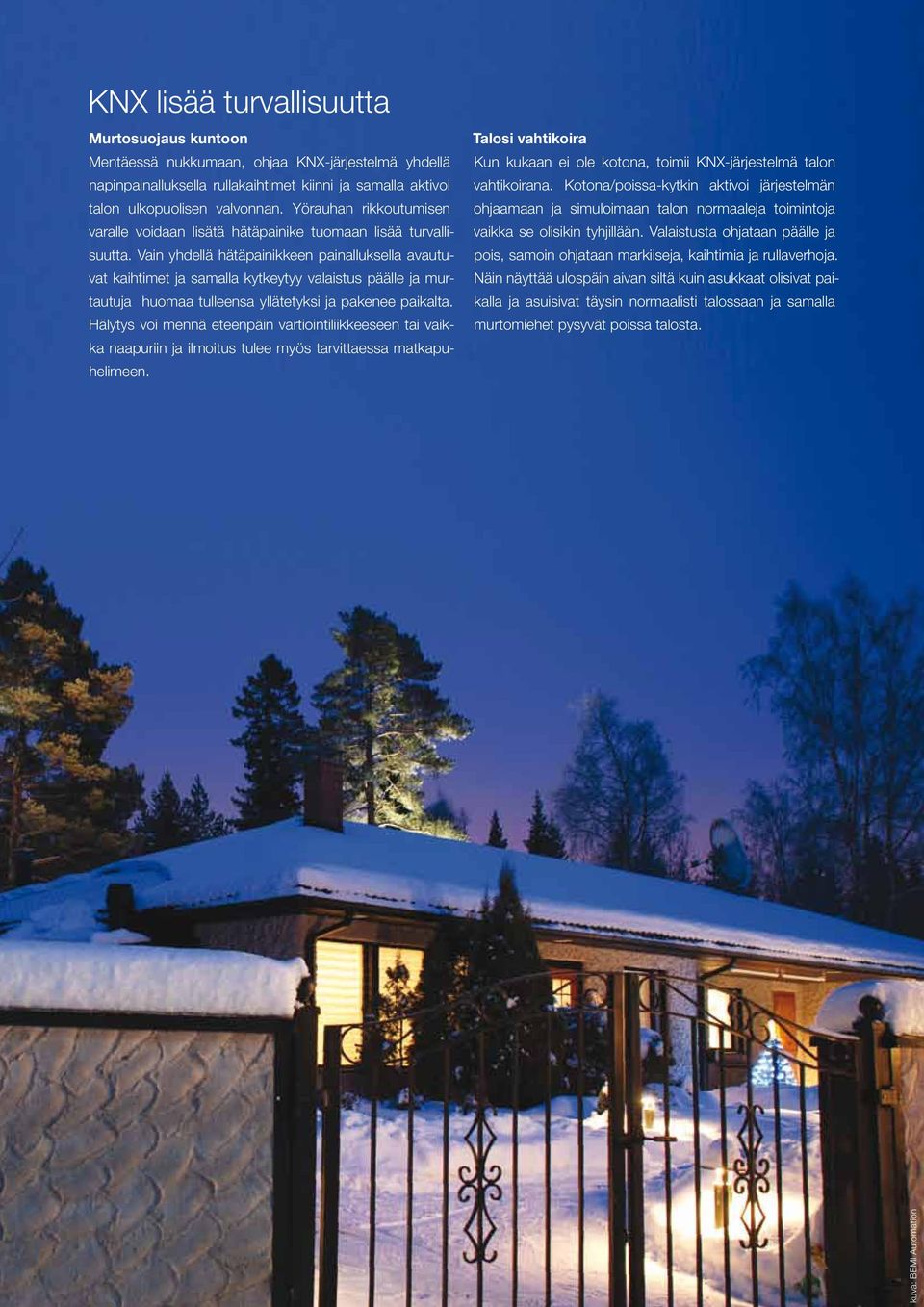 KNX lisää turvallisuutta

Murtosuojaus kuntoon
Mentäessä nukkumaan, ohjaa KNX-järjestelmä yhdellä napinpainalluksella rullakaihtimet kiinni ja samalla aktivoi talon ulkopuolisen valvonnan. Yörauhan rikkoutumisen varalle voidaan lisätä hätäpainike tuomaan lisää turvallisuutta. Vain yhdellä hätäpainikkeen painalluksella avautuvat kaihtimet ja samalla kytkeytyy valaistus päälle ja murtautuja huomaa tulleensa yllätetyksi ja pakenee paikalta. Hälytys voi mennä eteenpäin vartiointiliikkeeseen tai vaikka naapuriin ja ilmoitus tulee myös tarvittaessa matkapuhelimeen.

Talosi vahtikoira
Kun kukaan ei ole kotona, toimii KNX-järjestelmä talon vahtikoirana. Kotona/poissa-kytkin aktivoi järjestelmän ohjaamaan ja simuloimaan talon normaaleja toimintoja vaikka se olisikin tyhjillään. Valaistusta ohjataan päälle ja pois, samoin ohjataan markiiseja, kaihtimia ja rullaverhoja. Näin näyttää ulospäin aivan siltä kuin asukkaat olisivat paikalla ja asuisivat täysin normaalisti talossaan ja samalla murtomiehet pysyvät poissa talosta.

kuva: BEMI Automation